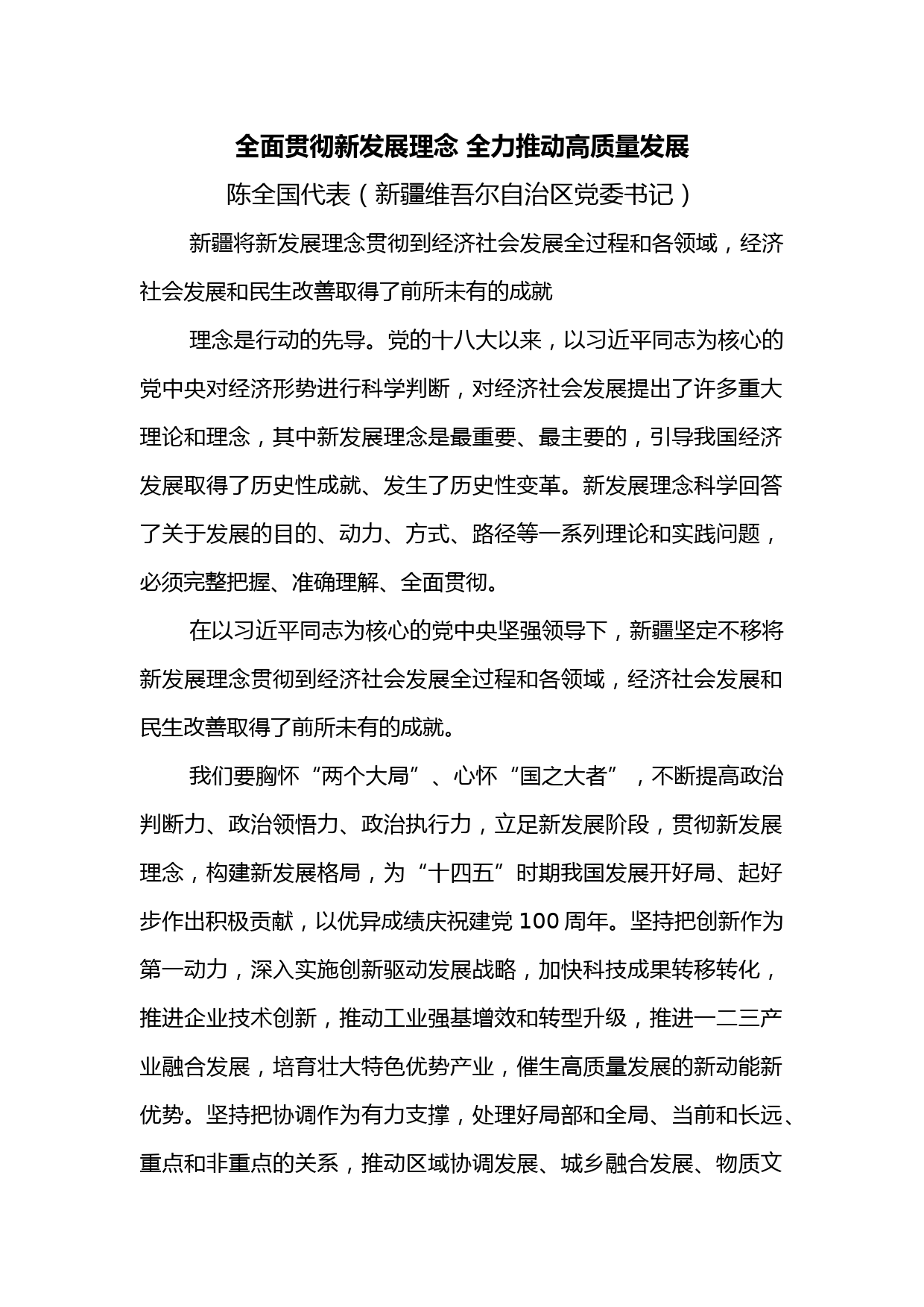 全面贯彻新发展理念 全力推动高质量发展

陈全国代表（新疆维吾尔自治区党委书记）

新疆将新发展理念贯彻到经济社会发展全过程和各领域，经济社会发展和民生改善取得了前所未有的成就

理念是行动的先导。党的十八大以来，以习近平同志为核心的党中央对经济形势进行科学判断，对经济社会发展提出了许多重大理论和理念，其中新发展理念是最重要、最主要的，引导我国经济发展取得了历史性成就、发生了历史性变革。新发展理念科学回答了关于发展的目的、动力、方式、路径等一系列理论和实践问题，必须完整把握、准确理解、全面贯彻。

在以习近平同志为核心的党中央坚强领导下，新疆坚定不移将新发展理念贯彻到经济社会发展全过程和各领域，经济社会发展和民生改善取得了前所未有的成就。

我们要胸怀“两个大局”、心怀“国之大者”，不断提高政治判断力、政治领悟力、政治执行力，立足新发展阶段，贯彻新发展理念，构建新发展格局，为“十四五”时期我国发展开好局、起好步作出积极贡献，以优异成绩庆祝建党 100 周年。坚持把创新作为第一动力，深入实施创新驱动发展战略，加快科技成果转移转化，推进企业技术创新，推动工业强基增效和转型升级，推进一二三产业融合发展，培育壮大特色优势产业，催生高质量发展的新动能新优势。坚持把协调作为有力支撑，处理好局部和全局、当前和长远、重点和非重点的关系，推动区域协调发展、城乡融合发展、物质文